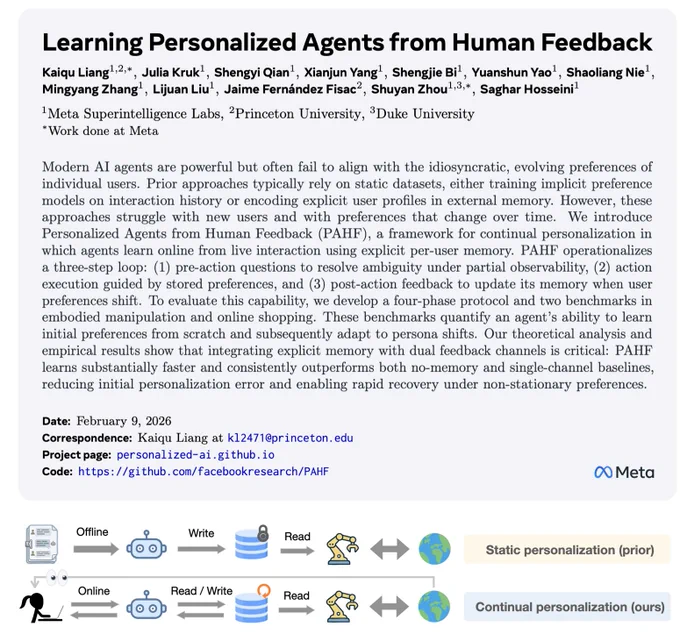 Learning Personalized Agents from Human Feedback

Kaiqu Liang$^{1,2,*}$, Julia Kruk$^{1}$, Shengyi Qian$^{1}$, Xianjun Yang$^{1}$, Shengjie Bi$^{1}$, Yuanshun Yao$^{1}$, Shaoliang Nie$^{1}$, Mingyang Zhang$^{1}$, Lijuan Liu$^{1}$, Jaime Fernández Fisac$^{2}$, Shuyan Zhou$^{1,3,*}$, Saghar Hosseini$^{1}$

$^{1}$Meta Superintelligence Labs, $^{2}$Princeton University, $^{3}$Duke University
$^{*}$Work done at Meta

Modern AI agents are powerful but often fail to align with the idiosyncratic, evolving preferences of individual users. Prior approaches typically rely on static datasets, either training implicit preference models on interaction history or encoding explicit user profiles in external memory. However, these approaches struggle with new users and with preferences that change over time. We introduce Personalized Agents from Human Feedback (PAHF), a framework for continual personalization in which agents learn online from live interaction using explicit per-user memory. PAHF operationalizes a three-step loop: (1) pre-action questions to resolve ambiguity under partial observability, (2) action execution guided by stored preferences, and (3) post-action feedback to update its memory when user preferences shift. To evaluate this capability, we develop a four-phase protocol and two benchmarks in embodied manipulation and online shopping. These benchmarks quantify an agent's ability to learn initial preferences from scratch and subsequently adapt to persona shifts. Our theoretical analysis and empirical results show that integrating explicit memory with dual feedback channels is critical: PAHF learns substantially faster and consistently outperforms both no-memory and single-channel baselines, reducing initial personalization error and enabling rapid recovery under non-stationary preferences.

Date: February 9, 2026
Correspondence: Kaiqu Liang at kl2471@princeton.edu
Project page: personalized-ai.github.io
Code: https://github.com/facebookresearch/PAHF

Meta

Offline
Write
Read
Static personalization (prior)

Online
Read / Write
Read
Continual personalization (ours)